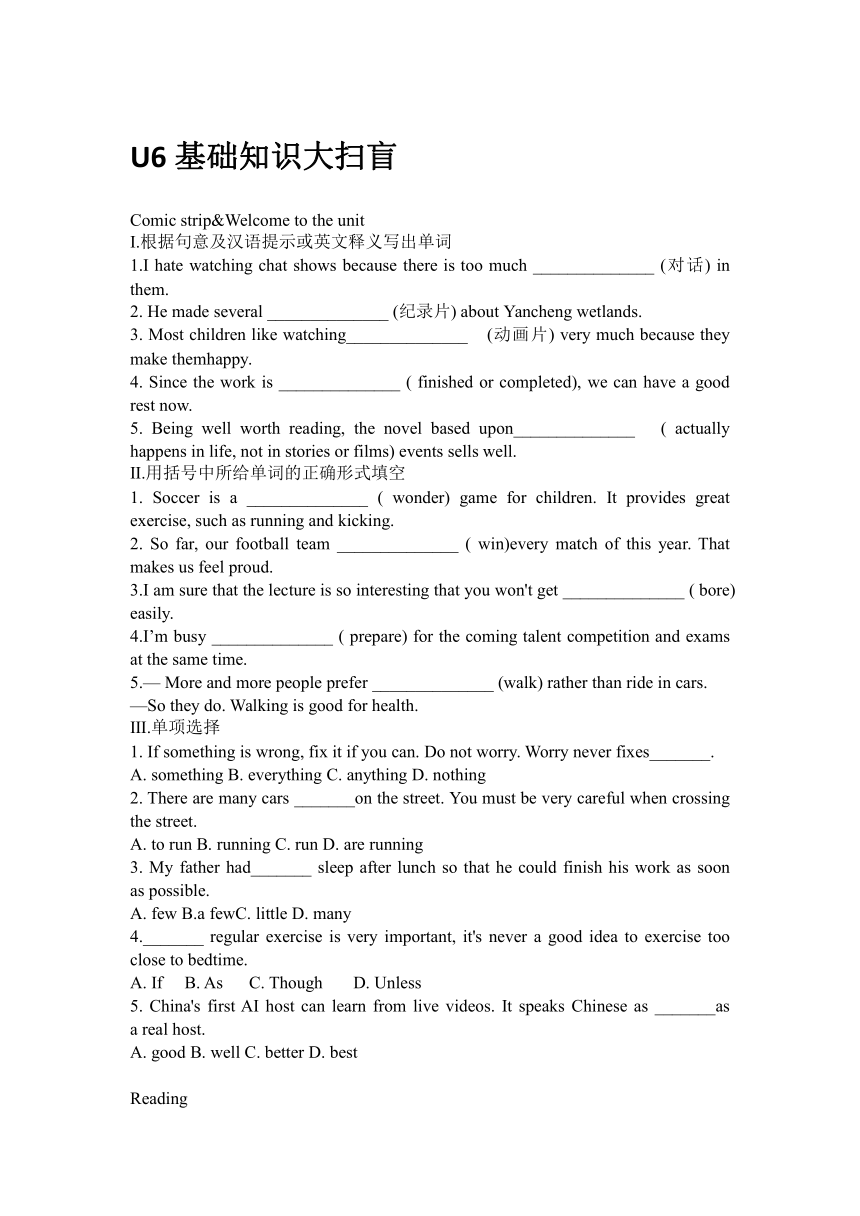 U6 基础知识大扫盲

Comic strip&Welcome to the unit
I.根据句意及汉语提示或英文释义写出单词
1.I hate watching chat shows because there is too much ______________ (对话) in them.
2. He made several ______________ (纪录片) about Yancheng wetlands.
3. Most children like watching______________ (动画片) very much because they make themhappy.
4. Since the work is ______________ ( finished or completed), we can have a good rest now.
5. Being well worth reading, the novel based upon______________ ( actually happens in life, not in stories or films) events sells well.
II.用括号中所给单词的正确形式填空
1. Soccer is a ______________ ( wonder) game for children. It provides great exercise, such as running and kicking.
2. So far, our football team ______________ ( win)every match of this year. That makes us feel proud.
3.I am sure that the lecture is so interesting that you won't get ______________ ( bore) easily.
4.I'm busy ______________ ( prepare) for the coming talent competition and exams at the same time.
5.— More and more people prefer ______________ (walk) rather than ride in cars.
—So they do. Walking is good for health.
III.单项选择
1. If something is wrong, fix it if you can. Do not worry. Worry never fixes_______.
A. something B. everything C. anything D. nothing
2. There are many cars _______on the street. You must be very careful when crossing the street.
A. to run B. running C. run D. are running
3. My father had_______ sleep after lunch so that he could finish his work as soon as possible.
A. few B.a fewC. little D. many
4._______ regular exercise is very important, it's never a good idea to exercise too close to bedtime.
A. If B. As C. Though D. Unless
5. China's first AI host can learn from live videos. It speaks Chinese as _______as a real host.
A. good B. well C. better D. best

Reading